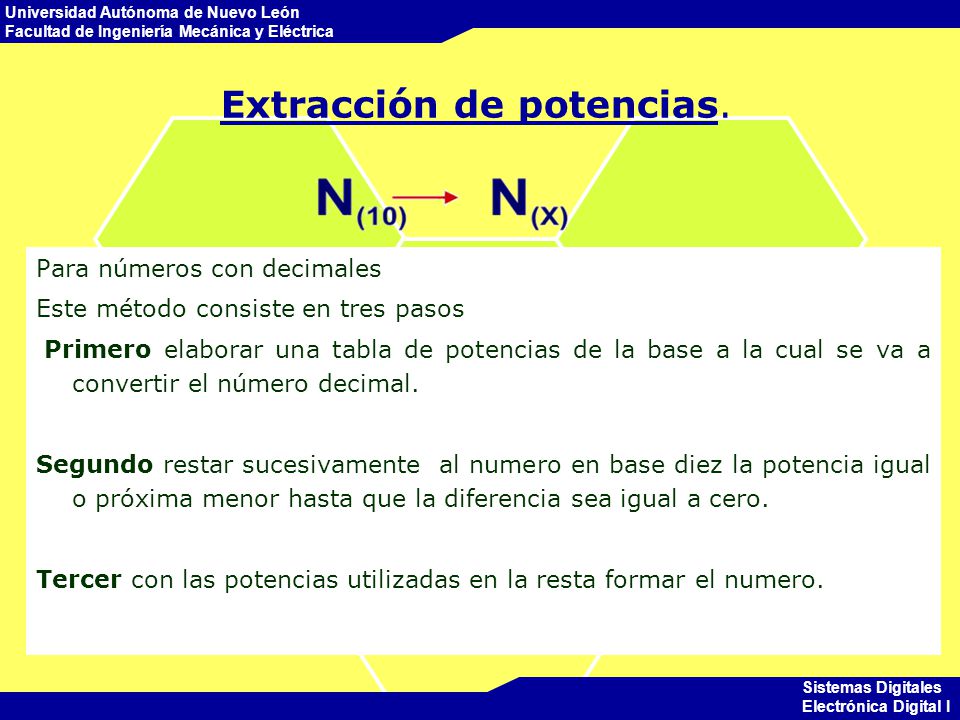 Universidad Autónoma de Nuevo León
Facultad de Ingeniería Mecánica y Eléctrica

Extracción de potencias.

$N_{(10)} \rightarrow N_{(X)}$

Para números con decimales

Este método consiste en tres pasos

Primero elaborar una tabla de potencias de la base a la cual se va a convertir el número decimal.

Segundo restar sucesivamente al numero en base diez la potencia igual o próxima menor hasta que la diferencia sea igual a cero.

Tercer con las potencias utilizadas en la resta formar el numero.

Sistemas Digitales
Electrónica Digital I